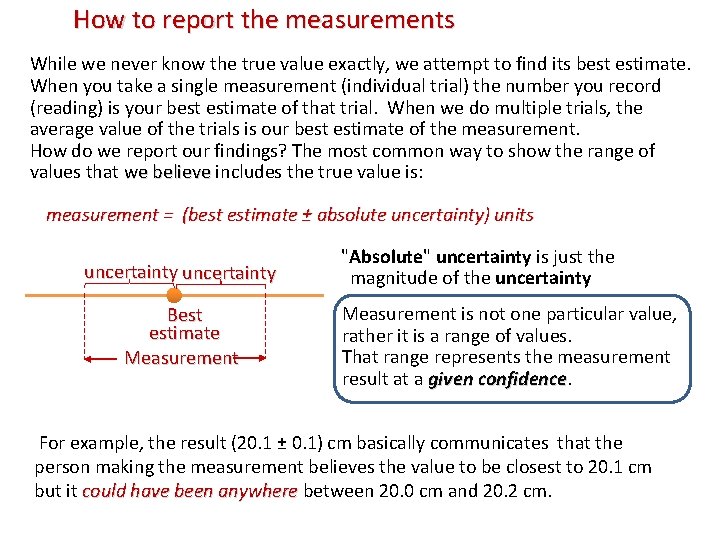 How to report the measurements

While we never know the true value exactly, we attempt to find its best estimate. When you take a single measurement (individual trial) the number you record (reading) is your best estimate of that trial. When we do multiple trials, the average value of the trials is our best estimate of the measurement.
How do we report our findings? The most common way to show the range of values that we believe includes the true value is:

measurement = (best estimate ± absolute uncertainty) units

uncertainty uncertainty

Best estimate

Measurement

"Absolute" uncertainty is just the magnitude of the uncertainty

Measurement is not one particular value, rather it is a range of values.
That range represents the measurement result at a given confidence.

For example, the result (20.1 ± 0.1) cm basically communicates that the person making the measurement believes the value to be closest to 20.1 cm but it could have been anywhere between 20.0 cm and 20.2 cm.